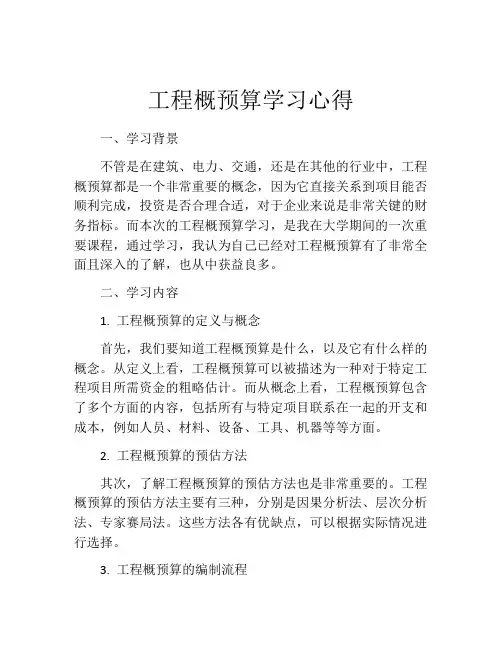 工程概预算学习心得

一、学习背景

不管是在建筑、电力、交通，还是在其他的行业中，工程概预算都是一个非常重要的概念，因为它直接关系到项目能否顺利完成，投资是否合理合适，对于企业来说是非常关键的财务指标。而本次的工程概预算学习，是我在大学期间的一次重要课程，通过学习，我认为自己已经对工程概预算有了非常全面且深入的了解，也从中获益良多。

二、学习内容

1. 工程概预算的定义与概念

首先，我们要知道工程概预算是什么，以及它有什么样的概念。从定义上看，工程概预算可以被描述为一种对于特定工程项目所需资金的粗略估计。而从概念上看，工程概预算包含了多个方面的内容，包括所有与特定项目联系在一起的开支和成本，例如人员、材料、设备、工具、机器等等方面。

2. 工程概预算的预估方法

其次，了解工程概预算的预估方法也是非常重要的。工程概预算的预估方法主要有三种，分别是因果分析法、层次分析法、专家赛局法。这些方法各有优缺点，可以根据实际情况进行选择。

3. 工程概预算的编制流程